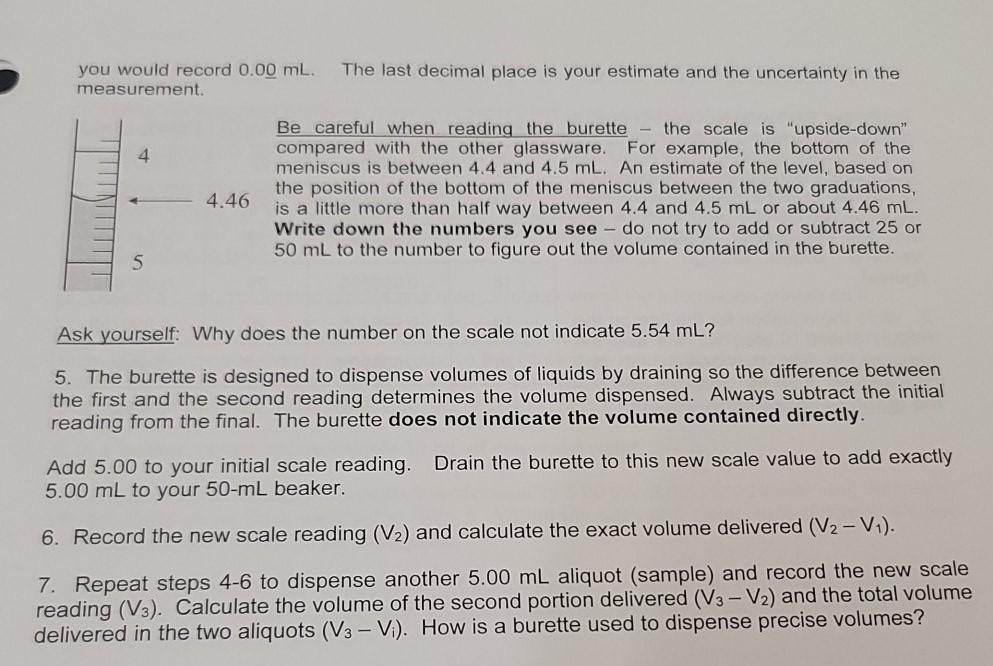 you would record 0.00 mL. The last decimal place is your estimate and the uncertainty in the measurement.

4

4.46

5

Be careful when reading the burette – the scale is "upside-down" compared with the other glassware. For example, the bottom of the meniscus is between 4.4 and 4.5 mL. An estimate of the level, based on the position of the bottom of the meniscus between the two graduations, is a little more than half way between 4.4 and 4.5 mL or about 4.46 mL. Write down the numbers you see – do not try to add or subtract 25 or 50 mL to the number to figure out the volume contained in the burette.

Ask yourself: Why does the number on the scale not indicate 5.54 mL?

5. The burette is designed to dispense volumes of liquids by draining so the difference between the first and the second reading determines the volume dispensed. Always subtract the initial reading from the final. The burette does not indicate the volume contained directly.

Add 5.00 to your initial scale reading. Drain the burette to this new scale value to add exactly 5.00 mL to your 50-mL beaker.

6. Record the new scale reading ($V_2$) and calculate the exact volume delivered ($V_2 - V_1$).

7. Repeat steps 4-6 to dispense another 5.00 mL aliquot (sample) and record the new scale reading ($V_3$). Calculate the volume of the second portion delivered ($V_3 - V_2$) and the total volume delivered in the two aliquots ($V_3 - V_i$). How is a burette used to dispense precise volumes?